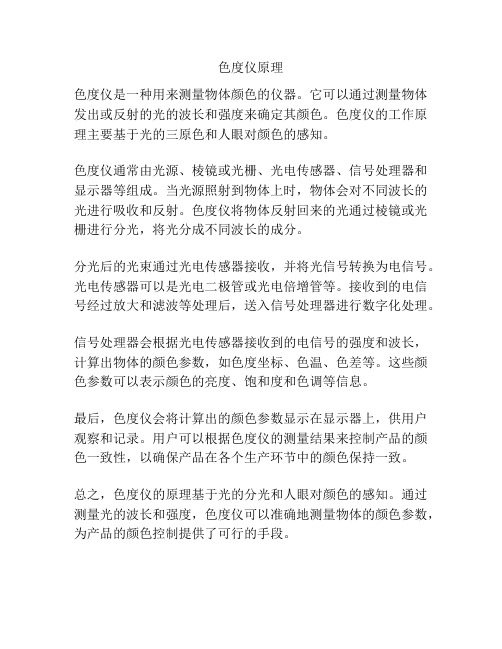 色度仪原理

色度仪是一种用来测量物体颜色的仪器。它可以通过测量物体发出或反射的光的波长和强度来确定其颜色。色度仪的工作原理主要基于光的三原色和人眼对颜色的感知。

色度仪通常由光源、棱镜或光栅、光电传感器、信号处理器和显示器等组成。当光源照射到物体上时，物体会对不同波长的光进行吸收和反射。色度仪将物体反射回来的光通过棱镜或光栅进行分光，将光分成不同波长的成分。

分光后的光束通过光电传感器接收，并将光信号转换为电信号。光电传感器可以是光电二极管或光电倍增管等。接收到的电信号经过放大和滤波等处理后，送入信号处理器进行数字化处理。

信号处理器会根据光电传感器接收到的电信号的强度和波长，计算出物体的颜色参数，如色度坐标、色温、色差等。这些颜色参数可以表示颜色的亮度、饱和度和色调等信息。

最后，色度仪会将计算出的颜色参数显示在显示器上，供用户观察和记录。用户可以根据色度仪的测量结果来控制产品的颜色一致性，以确保产品在各个生产环节中的颜色保持一致。

总之，色度仪的原理基于光的分光和人眼对颜色的感知。通过测量光的波长和强度，色度仪可以准确地测量物体的颜色参数，为产品的颜色控制提供了可行的手段。